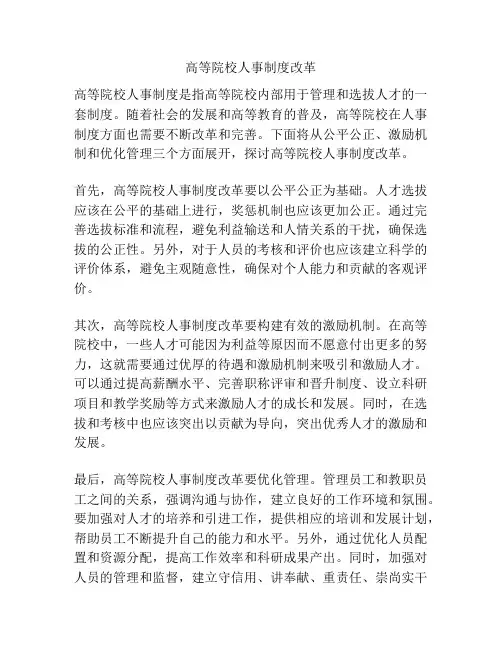 高等院校人事制度改革

高等院校人事制度是指高等院校内部用于管理和选拔人才的一套制度。随着社会的发展和高等教育的普及，高等院校在人事制度方面也需要不断改革和完善。下面将从公平公正、激励机制和优化管理三个方面展开，探讨高等院校人事制度改革。

首先，高等院校人事制度改革要以公平公正为基础。人才选拔应该在公平的基础上进行，奖惩机制也应该更加公正。通过完善选拔标准和流程，避免利益输送和人情关系的干扰，确保选拔的公正性。另外，对于人员的考核和评价也应该建立科学的评价体系，避免主观随意性，确保对个人能力和贡献的客观评价。

其次，高等院校人事制度改革要构建有效的激励机制。在高等院校中，一些人才可能因为利益等原因而不愿意付出更多的努力，这就需要通过优厚的待遇和激励机制来吸引和激励人才。可以通过提高薪酬水平、完善职称评审和晋升制度、设立科研项目和教学奖励等方式来激励人才的成长和发展。同时，在选拔和考核中也应该突出以贡献为导向，突出优秀人才的激励和发展。

最后，高等院校人事制度改革要优化管理。管理员工和教职员工之间的关系，强调沟通与协作，建立良好的工作环境和氛围。要加强对人才的培养和引进工作，提供相应的培训和发展计划，帮助员工不断提升自己的能力和水平。另外，通过优化人员配置和资源分配，提高工作效率和科研成果产出。同时，加强对人员的管理和监督，建立守信用、讲奉献、重责任、崇尚实干